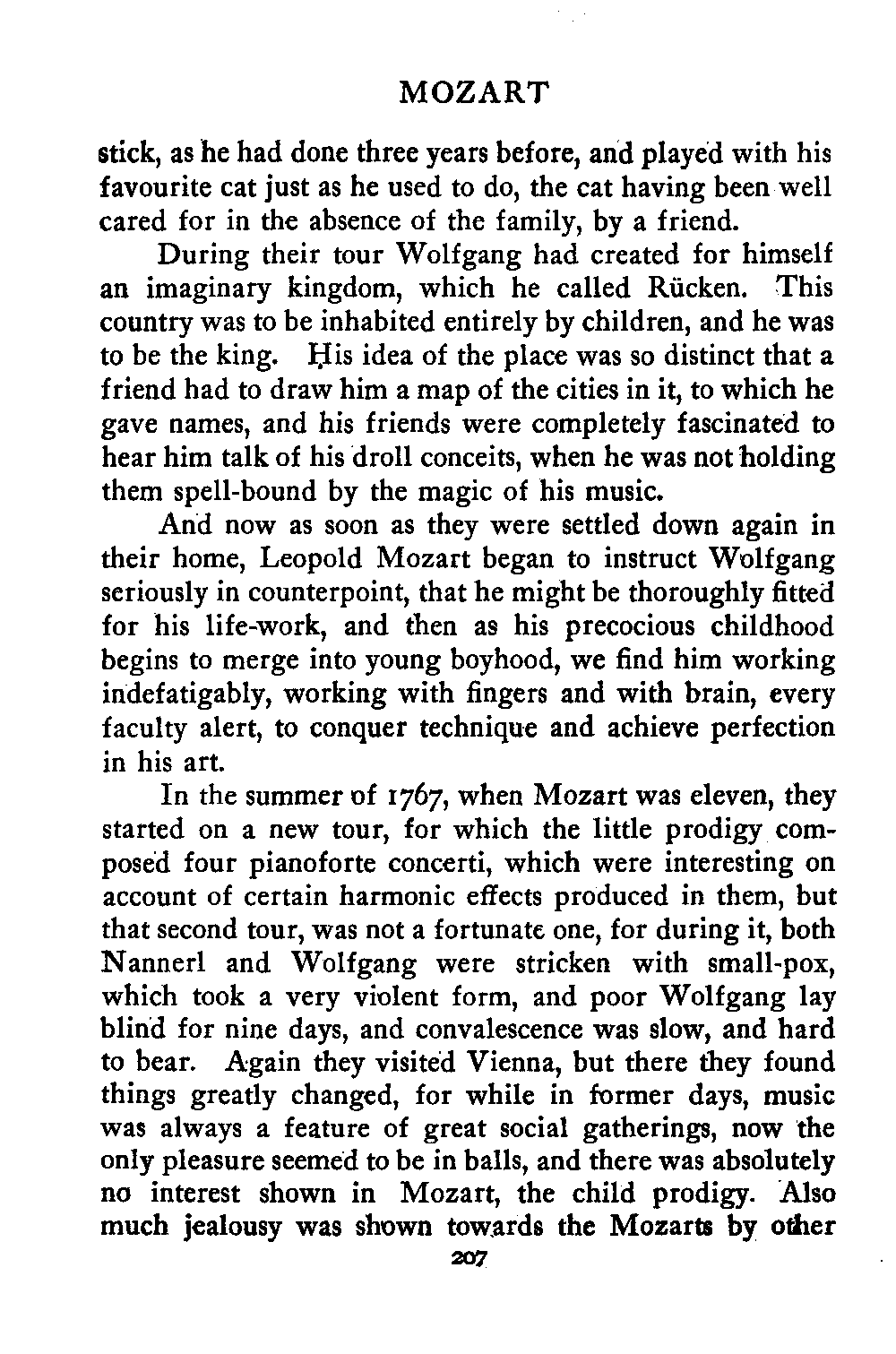 MOZART

stick, as he had done three years before, and played with his favourite cat just as he used to do, the cat having been well cared for in the absence of the family, by a friend.

During their tour Wolfgang had created for himself an imaginary kingdom, which he called Rücken. This country was to be inhabited entirely by children, and he was to be the king. His idea of the place was so distinct that a friend had to draw him a map of the cities in it, to which he gave names, and his friends were completely fascinated to hear him talk of his droll conceits, when he was not holding them spell-bound by the magic of his music.

And now as soon as they were settled down again in their home, Leopold Mozart began to instruct Wolfgang seriously in counterpoint, that he might be thoroughly fitted for his life-work, and then as his precocious childhood begins to merge into young boyhood, we find him working indefatigably, working with fingers and with brain, every faculty alert, to conquer technique and achieve perfection in his art.

In the summer of 1767, when Mozart was eleven, they started on a new tour, for which the little prodigy composed four pianoforte concerti, which were interesting on account of certain harmonic effects produced in them, but that second tour, was not a fortunate one, for during it, both Nannerl and Wolfgang were stricken with small-pox, which took a very violent form, and poor Wolfgang lay blind for nine days, and convalescence was slow, and hard to bear. Again they visited Vienna, but there they found things greatly changed, for while in former days, music was always a feature of great social gatherings, now the only pleasure seemed to be in balls, and there was absolutely no interest shown in Mozart, the child prodigy. Also much jealousy was shown towards the Mozarts by other

207